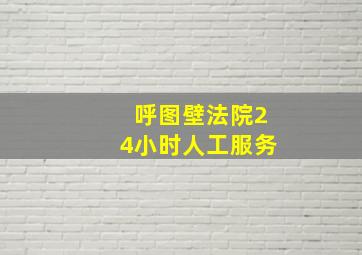 呼图壁法院24小时人工服务